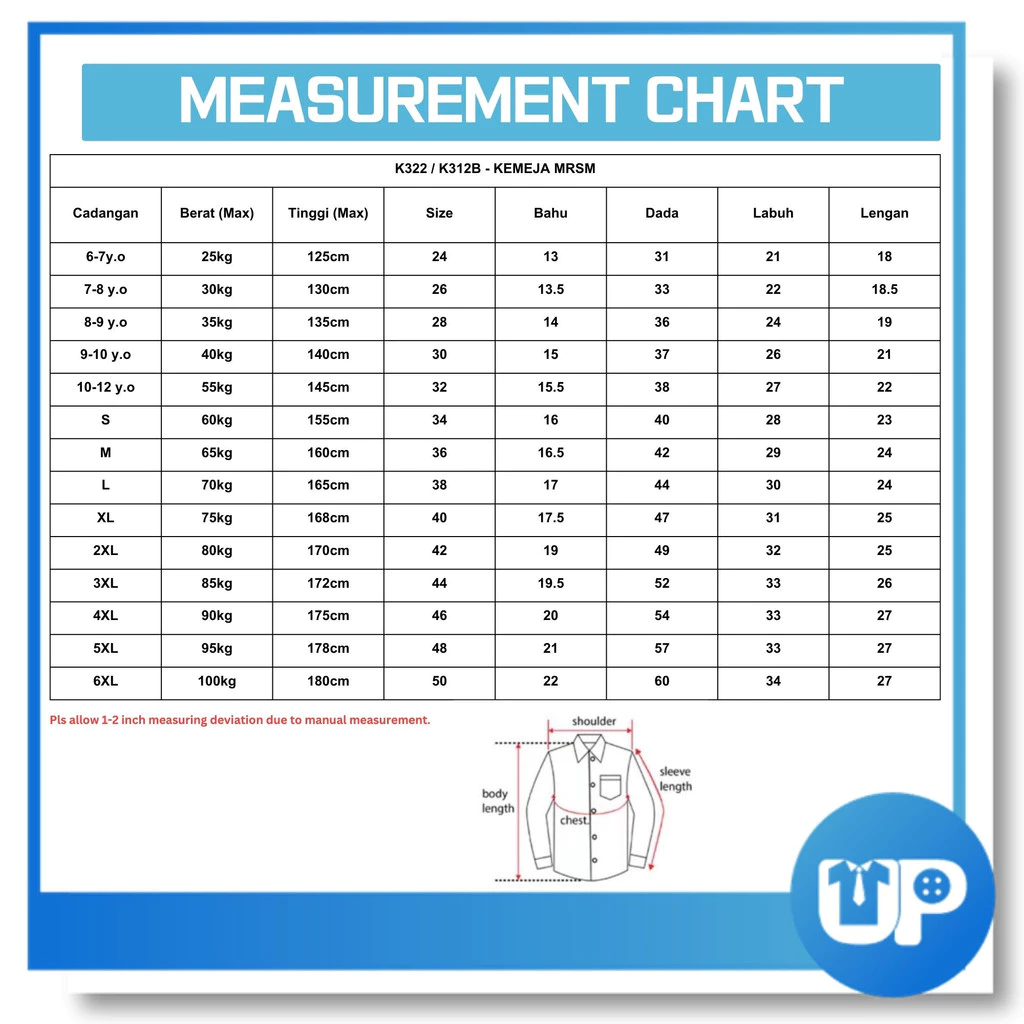 MEASUREMENT CHART

K322 / K312B - KEMEJA MRSM

| Cadangan | Berat (Max) | Tinggi (Max) | Size | Bahu | Dada | Labuh | Lengan |
|---|---|---|---|---|---|---|---|
| 6-7y.o | 25kg | 125cm | 24 | 13 | 31 | 21 | 18 |
| 7-8 y.o | 30kg | 130cm | 26 | 13.5 | 33 | 22 | 18.5 |
| 8-9 y.o | 35kg | 135cm | 28 | 14 | 36 | 24 | 19 |
| 9-10 y.o | 40kg | 140cm | 30 | 15 | 37 | 26 | 21 |
| 10-12 y.o | 55kg | 145cm | 32 | 15.5 | 38 | 27 | 22 |
| S | 60kg | 155cm | 34 | 16 | 40 | 28 | 23 |
| M | 65kg | 160cm | 36 | 16.5 | 42 | 29 | 24 |
| L | 70kg | 165cm | 38 | 17 | 44 | 30 | 24 |
| XL | 75kg | 168cm | 40 | 17.5 | 47 | 31 | 25 |
| 2XL | 80kg | 170cm | 42 | 19 | 49 | 32 | 25 |
| 3XL | 85kg | 172cm | 44 | 19.5 | 52 | 33 | 26 |
| 4XL | 90kg | 175cm | 46 | 20 | 54 | 33 | 27 |
| 5XL | 95kg | 178cm | 48 | 21 | 57 | 33 | 27 |
| 6XL | 100kg | 180cm | 50 | 22 | 60 | 34 | 27 |

Pls allow 1-2 inch measuring deviation due to manual measurement.

shoulder
sleeve length
body length
chest

UP